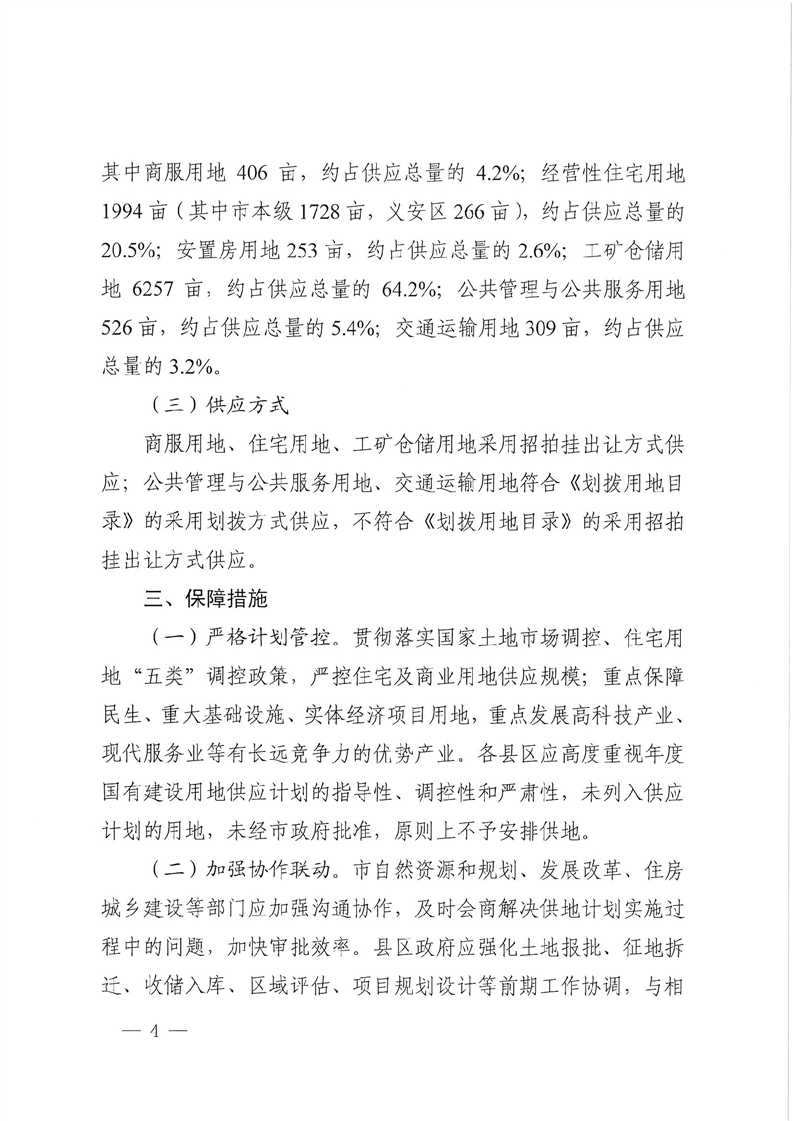 其中商服用地 406 亩，约占供应总量的 4.2%；经营性住宅用地 1994 亩（其中市本级 1728 亩，义安区 266 亩），约占供应总量的 20.5%；安置房用地 253 亩，约占供应总量的 2.6%；工矿仓储用地 6257 亩，约占供应总量的 64.2%；公共管理与公共服务用地 526 亩，约占供应总量的 5.4%；交通运输用地 309 亩，约占供应总量的 3.2%。

（三）供应方式

商服用地、住宅用地、工矿仓储用地采用招拍挂出让方式供应；公共管理与公共服务用地、交通运输用地符合《划拨用地目录》的采用划拨方式供应，不符合《划拨用地目录》的采用招拍挂出让方式供应。

三、保障措施

（一）严格计划管控。贯彻落实国家土地市场调控、住宅用地“五类”调控政策，严控住宅及商业用地供应规模；重点保障民生、重大基础设施、实体经济项目用地，重点发展高科技产业、现代服务业等有长远竞争力的优势产业。各县区应高度重视年度国有建设用地供应计划的指导性、调控性和严肃性，未列入供应计划的用地，未经市政府批准，原则上不予安排供地。

（二）加强协作联动。市自然资源和规划、发展改革、住房城乡建设等部门应加强沟通协作，及时会商解决供地计划实施过程中的问题，加快审批效率。县区政府应强化土地报批、征地拆迁、收储入库、区域评估、项目规划设计等前期工作协调，与相

— 4 —